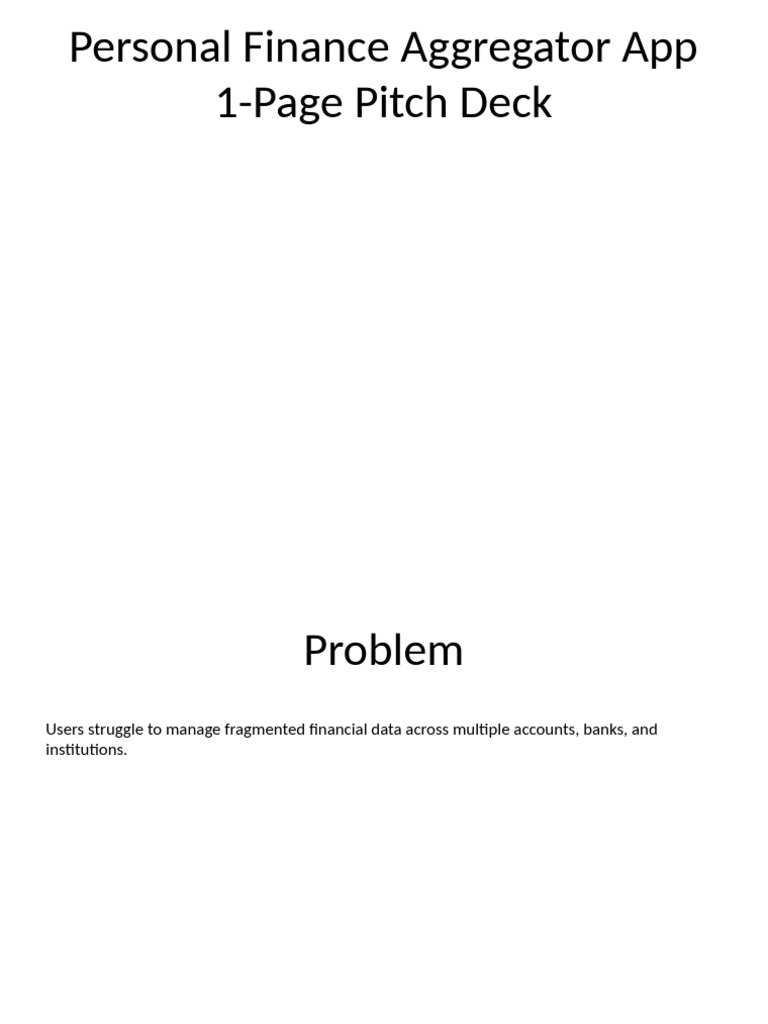 Personal Finance Aggregator App
1-Page Pitch Deck

Problem

Users struggle to manage fragmented financial data across multiple accounts, banks, and institutions.